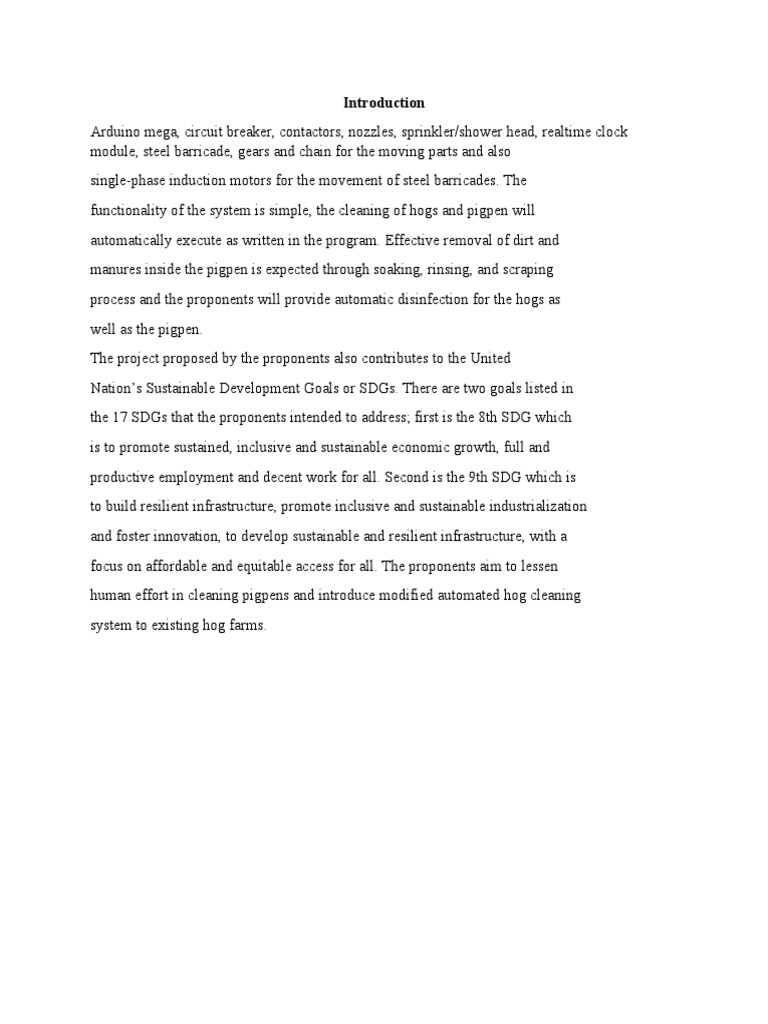 Introduction

Arduino mega, circuit breaker, contactors, nozzles, sprinkler/shower head, realtime clock module, steel barricade, gears and chain for the moving parts and also single-phase induction motors for the movement of steel barricades. The functionality of the system is simple, the cleaning of hogs and pigpen will automatically execute as written in the program. Effective removal of dirt and manures inside the pigpen is expected through soaking, rinsing, and scraping process and the proponents will provide automatic disinfection for the hogs as well as the pigpen.

The project proposed by the proponents also contributes to the United Nation's Sustainable Development Goals or SDGs. There are two goals listed in the 17 SDGs that the proponents intended to address; first is the 8th SDG which is to promote sustained, inclusive and sustainable economic growth, full and productive employment and decent work for all. Second is the 9th SDG which is to build resilient infrastructure, promote inclusive and sustainable industrialization and foster innovation, to develop sustainable and resilient infrastructure, with a focus on affordable and equitable access for all. The proponents aim to lessen human effort in cleaning pigpens and introduce modified automated hog cleaning system to existing hog farms.